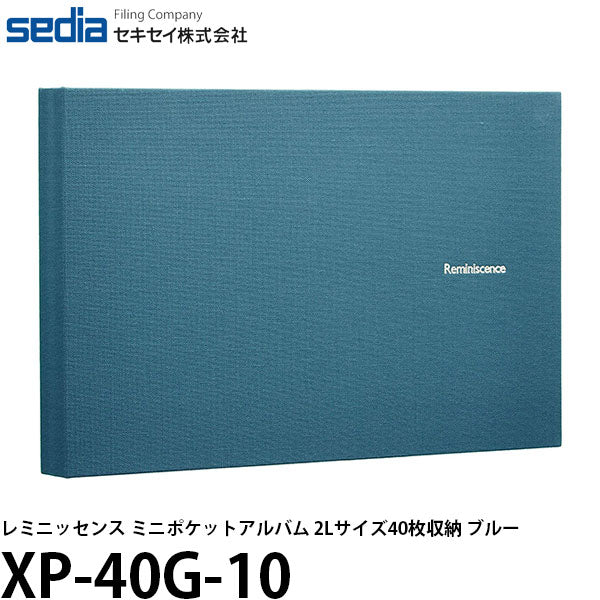 sedia Filing Company
セキセイ株式会社

Reminiscence

レミニッセンス ミニポケットアルバム 2Lサイズ40枚収納 ブルー
XP-40G-10